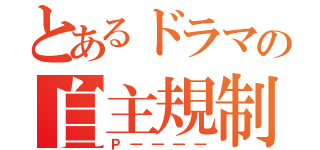 とあるドラマの
自主規制
Pーーーー